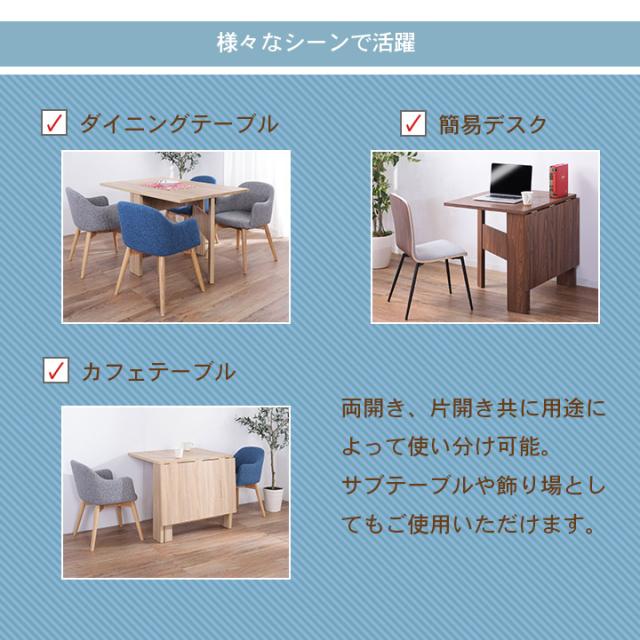 様々なシーンで活躍

☑ ダイニングテーブル

☑ 簡易デスク

☑ カフェテーブル

両開き、片開き共に用途によって使い分け可能。サブテーブルや飾り場としてもご使用いただけます。